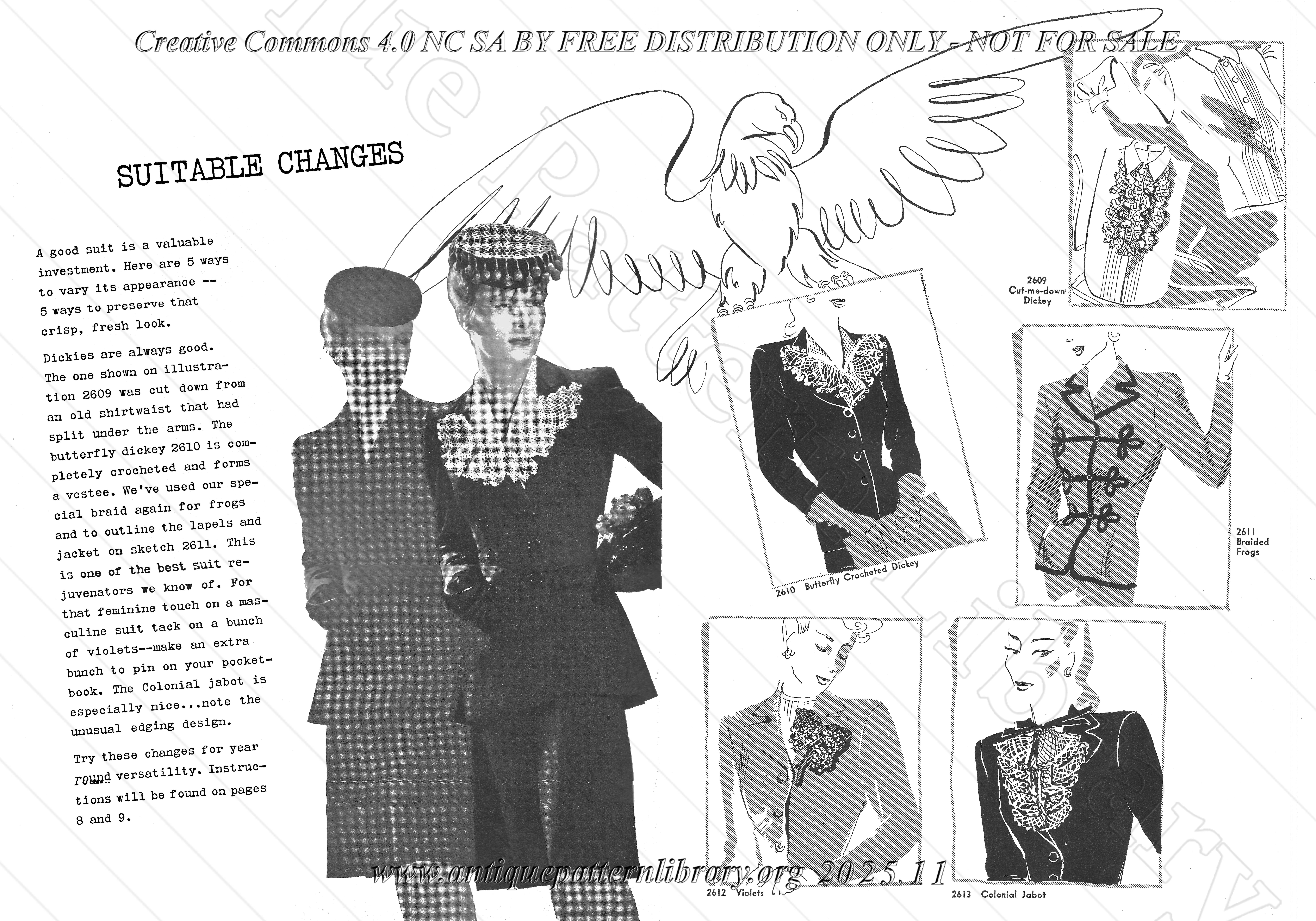 Creative Commons 4.0 NC SA BY FREE DISTRIBUTION ONLY - NOT FOR SALE

SUITABLE CHANGES

A good suit is a valuable investment. Here are 5 ways to vary its appearance -- 5 ways to preserve that crisp, fresh look.

Dickies are always good. The one shown on illustration 2609 was cut down from an old shirtwaist that had split under the arms. The butterfly dickey 2610 is completely crocheted and forms a vestee. We've used our special braid again for frogs and to outline the lapels and jacket on sketch 2611. This is one of the best suit rejuvenators we know of. For that feminine touch on a masculine suit tack on a bunch of violets--make an extra bunch to pin on your pocketbook. The Colonial jabot is especially nice...note the unusual edging design.

Try these changes for year round versatility. Instructions will be found on pages 8 and 9.

2609 Cut-me-down Dickey

2610 Butterfly Crocheted Dickey

2611 Braided Frogs

2612 Violets

2613 Colonial Jabot

www.antiquepatternlibrary.org 2025.11